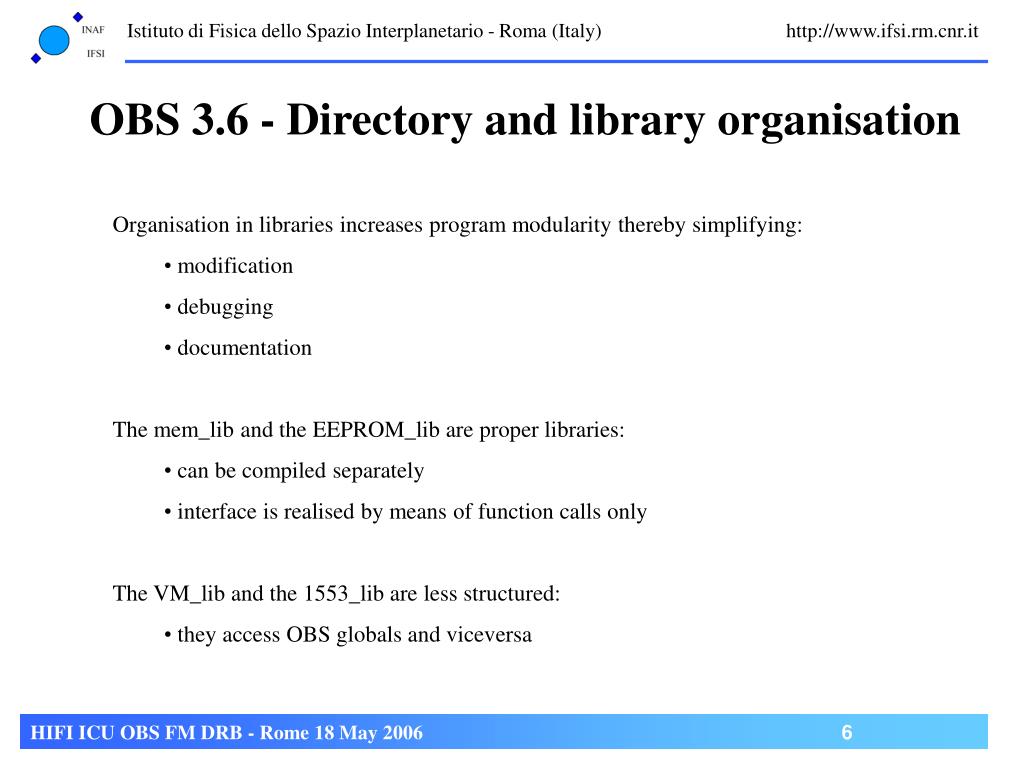 INAF
IFSI
Istituto di Fisica dello Spazio Interplanetario - Roma (Italy)
http://www.ifsi.rm.cnr.it

OBS 3.6 - Directory and library organisation

Organisation in libraries increases program modularity thereby simplifying:

• modification

• debugging

• documentation

The mem_lib and the EEPROM_lib are proper libraries:

• can be compiled separately

• interface is realised by means of function calls only

The VM_lib and the 1553_lib are less structured:

• they access OBS globals and viceversa

HIFI ICU OBS FM DRB - Rome 18 May 2006
6